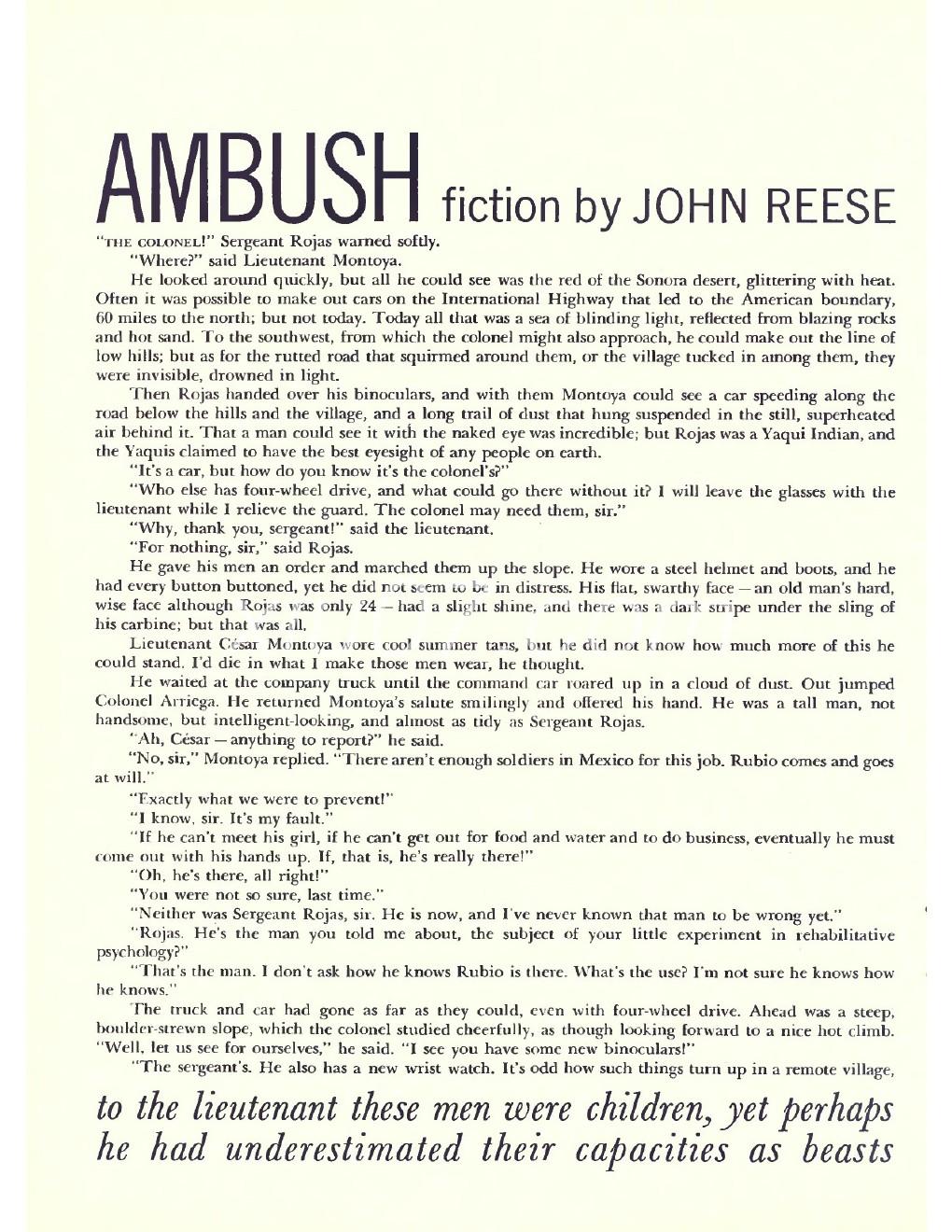 AMBUSH fiction by JOHN REESE

"THE COLONEL!" Sergeant Rojas warned softly.

"Where?" said Lieutenant Montoya.

He looked around quickly, but all he could see was the red of the Sonora desert, glittering with heat. Often it was possible to make out cars on the International Highway that led to the American boundary, 60 miles to the north; but not today. Today all that was a sea of blinding light, reflected from blazing rocks and hot sand. To the southwest, from which the colonel might also approach, he could make out the line of low hills; but as for the rutted road that squirmed around them, or the village tucked in among them, they were invisible, drowned in light.

Then Rojas handed over his binoculars, and with them Montoya could see a car speeding along the road below the hills and the village, and a long trail of dust that hung suspended in the still, superheated air behind it. That a man could see it with the naked eye was incredible; but Rojas was a Yaqui Indian, and the Yaquis claimed to have the best eyesight of any people on earth.

"It's a car, but how do you know it's the colonel's?"

"Who else has four-wheel drive, and what could go there without it? I will leave the glasses with the lieutenant while I relieve the guard. The colonel may need them, sir."

"Why, thank you, sergeant!" said the lieutenant.

"For nothing, sir," said Rojas.

He gave his men an order and marched them up the slope. He wore a steel helmet and boots, and he had every button buttoned, yet he did not seem to be in distress. His flat, swarthy face — an old man's hard, wise face although Rojas was only 24 — had a slight shine, and there was a dark stripe under the sling of his carbine; but that was all.

Lieutenant César Montoya wore cool summer tans, but he did not know how much more of this he could stand. I'd die in what I make those men wear, he thought.

He waited at the company truck until the command car roared up in a cloud of dust. Out jumped Colonel Arriega. He returned Montoya's salute smilingly and offered his hand. He was a tall man, not handsome, but intelligent-looking, and almost as tidy as Sergeant Rojas.

"Ah, César — anything to report?" he said.

"No, sir," Montoya replied. "There aren't enough soldiers in Mexico for this job. Rubio comes and goes at will."

"Exactly what we were to prevent!"

"I know, sir. It's my fault."

"If he can't meet his girl, if he can't get out for food and water and to do business, eventually he must come out with his hands up. If, that is, he's really there!"

"Oh, he's there, all right!"

"You were not so sure, last time."

"Neither was Sergeant Rojas, sir. He is now, and I've never known that man to be wrong yet."

"Rojas. He's the man you told me about, the subject of your little experiment in rehabilitative psychology?"

"That's the man. I don't ask how he knows Rubio is there. What's the use? I'm not sure he knows how he knows."

The truck and car had gone as far as they could, even with four-wheel drive. Ahead was a steep, boulder-strewn slope, which the colonel studied cheerfully, as though looking forward to a nice hot climb. "Well, let us see for ourselves," he said. "I see you have some new binoculars!"

"The sergeant's. He also has a new wrist watch. It's odd how such things turn up in a remote village,

to the lieutenant these men were children, yet perhaps he had underestimated their capacities as beasts